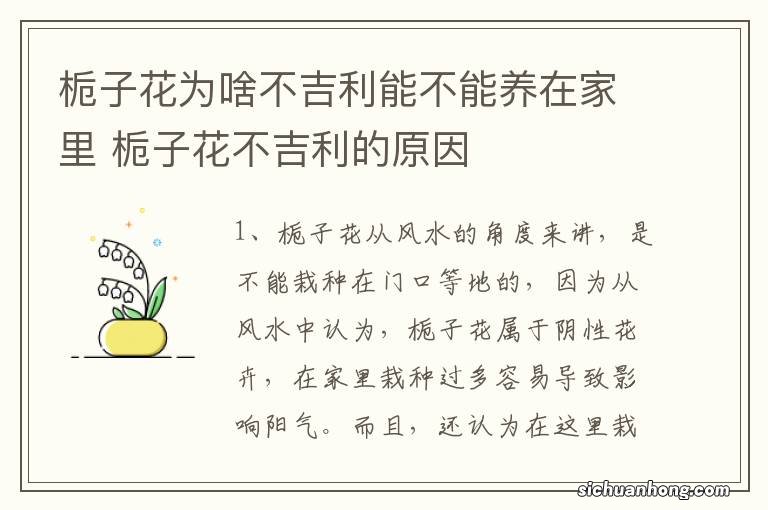 栀子花为啥不吉利能不能养在家里 栀子花不吉利的原因

1、栀子花从风水的角度来讲，是不能栽种在门口等地的，因为从风水中认为，栀子花属于阴性花卉，在家里栽种过多容易导致影响阳气。而且，还认为在这里栽

sichuanhong.com